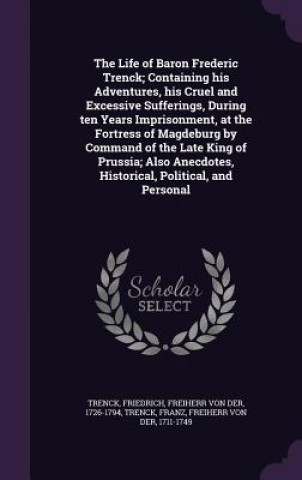 The Life of Baron Frederic Trenck; Containing his Adventures, his Cruel and Excessive Sufferings, During ten Years Imprisonment, at the Fortress of Magdeburg by Command of the Late King of Prussia; Also Anecdotes, Historical, Political, and Personal

Scholar SELECT

TRENCK, FRIEDRICH, FREIHERR VON DER, 1726-1794, TRENCK, FRANZ, FREIHERR VON DER, 1711-1749